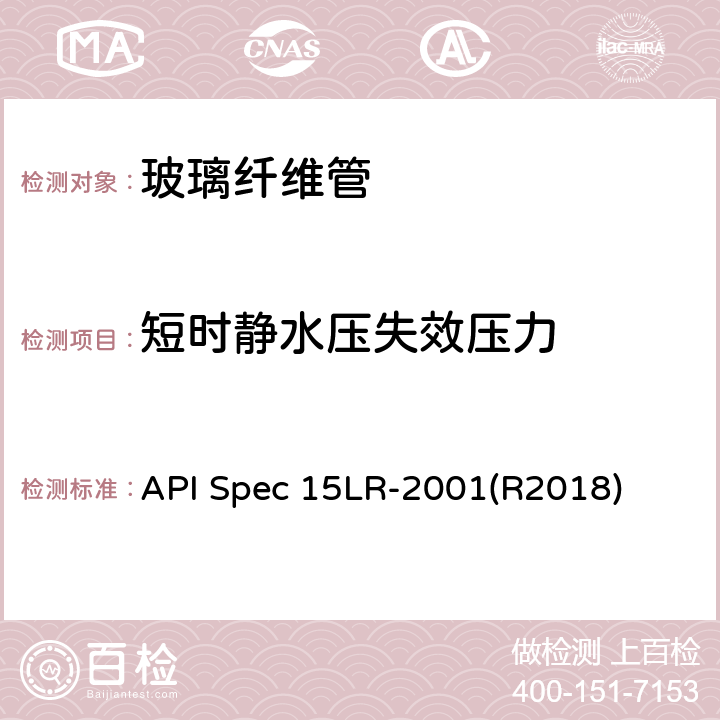 MA CNAS AC ilac-MRA

检测对象：玻璃纤维管

检测项目：短时静水压失效压力

检测标准：API Spec 15LR-2001(R2018)

百检
Baijiantest.com

做检测 上百检
400-151-7153